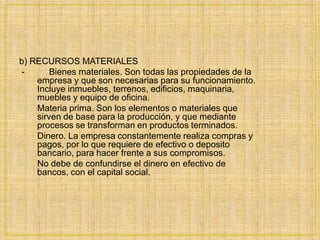 b) RECURSOS MATERIALES

- Bienes materiales. Son todas las propiedades de la empresa y que son necesarias para su funcionamiento. Incluye inmuebles, terrenos, edificios, maquinaria, muebles y equipo de oficina.

Materia prima. Son los elementos o materiales que sirven de base para la producción, y que mediante procesos se transforman en productos terminados.

Dinero. La empresa constantemente realiza compras y pagos, por lo que requiere de efectivo o deposito bancario, para hacer frente a sus compromisos.

No debe de confundirse el dinero en efectivo de bancos, con el capital social.